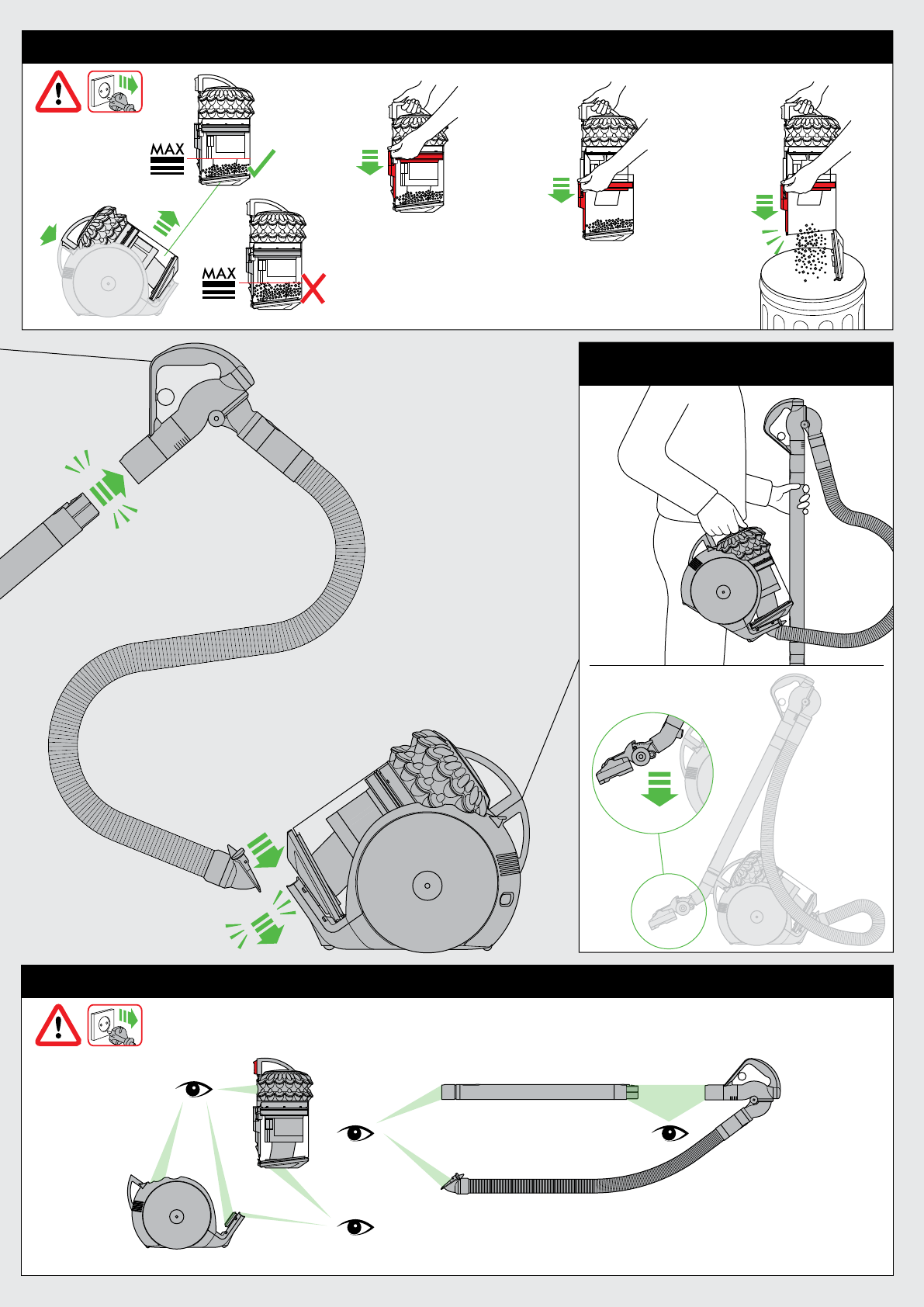 MAX

MAX